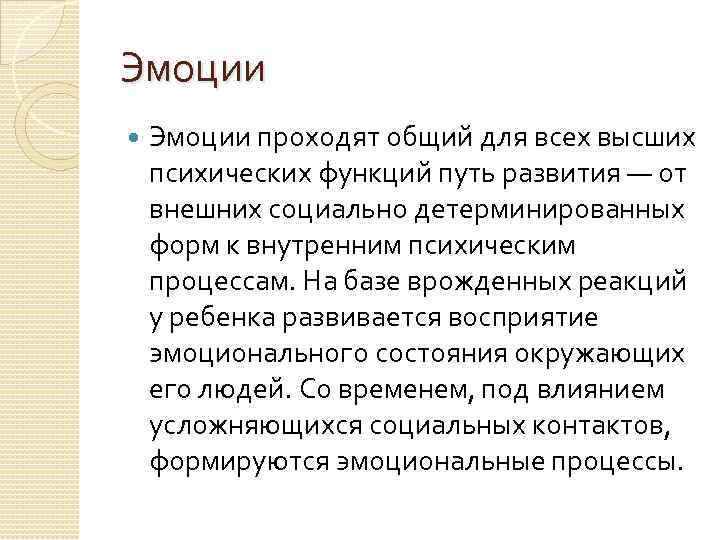 Эмоции

Эмоции проходят общий для всех высших психических функций путь развития — от внешних социально детерминированных форм к внутренним психическим процессам. На базе врожденных реакций у ребенка развивается восприятие эмоционального состояния окружающих его людей. Со временем, под влиянием усложняющихся социальных контактов, формируются эмоциональные процессы.